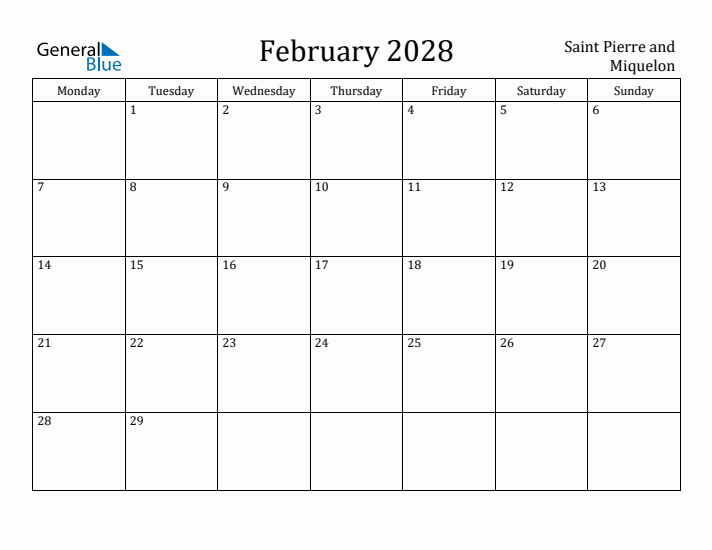 General Blue

February 2028

Saint Pierre and Miquelon

| Monday | Tuesday | Wednesday | Thursday | Friday | Saturday | Sunday |
|---|---|---|---|---|---|---|
| | 1 | 2 | 3 | 4 | 5 | 6 |
| 7 | 8 | 9 | 10 | 11 | 12 | 13 |
| 14 | 15 | 16 | 17 | 18 | 19 | 20 |
| 21 | 22 | 23 | 24 | 25 | 26 | 27 |
| 28 | 29 | | | | | |